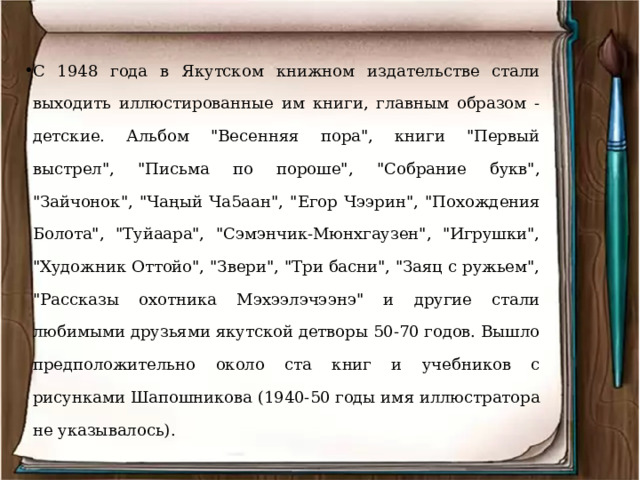 •С 1948 года в Якутском книжном издательстве стали выходить иллюстированные им книги, главным образом - детские. Альбом "Весенняя пора", книги "Первый выстрел", "Письма по пороше", "Собрание букв", "Зайчонок", "Чаңый Ча5аан", "Егор Чээрин", "Похождения Болота", "Туйаара", "Сэмэнчик-Мюнхгаузен", "Игрушки", "Художник Оттойо", "Звери", "Три басни", "Заяц с ружьем", "Рассказы охотника Мэхээлэчээнэ" и другие стали любимыми друзьями якутской детворы 50-70 годов. Вышло предположительно около ста книг и учебников с рисунками Шапошникова (1940-50 годы имя иллюстратора не указывалось).